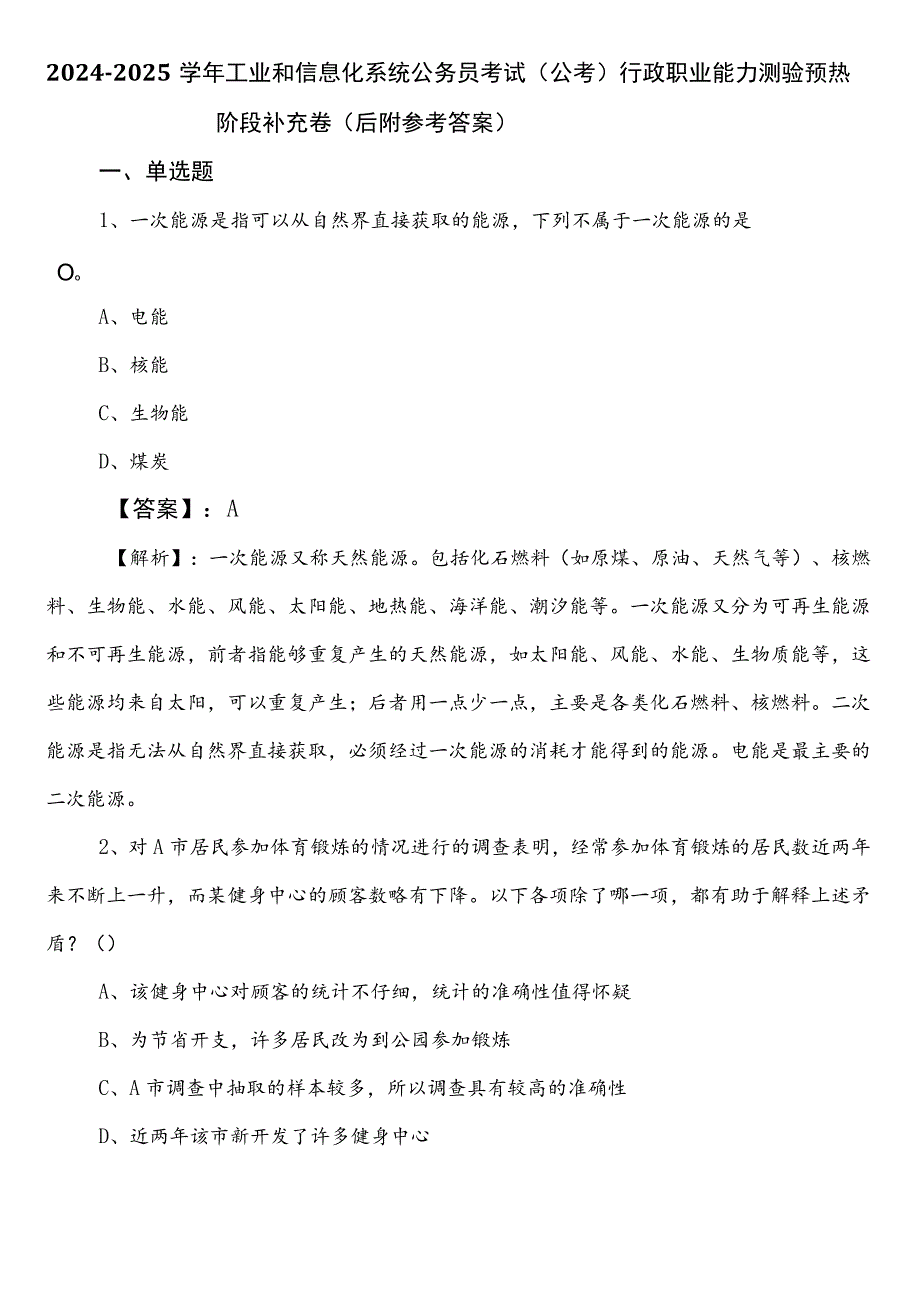 2024-2025学年工业和信息化系统公务员考试（公考）行政职业能力测验预热阶段补充卷（后附参考答案）

一、单选题

1、一次能源是指可以从自然界直接获取的能源，下列不属于一次能源的是O。

A、电能

B、核能

C、生物能

D、煤炭

【答案】：A

【解析】：一次能源又称天然能源。包括化石燃料（如原煤、原油、天然气等）、核燃料、生物能、水能、风能、太阳能、地热能、海洋能、潮汐能等。一次能源又分为可再生能源和不可再生能源，前者指能够重复产生的天然能源，如太阳能、风能、水能、生物质能等，这些能源均来自太阳，可以重复产生；后者用一点少一点，主要是各类化石燃料、核燃料。二次能源是指无法从自然界直接获取，必须经过一次能源的消耗才能得到的能源。电能是最主要的二次能源。

2、对A市居民参加体育锻炼的情况进行的调查表明，经常参加体育锻炼的居民数近两年来不断上一升，而某健身中心的顾客数略有下降。以下各项除了哪一项，都有助于解释上述矛盾？（）

A、该健身中心对顾客的统计不仔细，统计的准确性值得怀疑

B、为节省开支，许多居民改为到公园参加锻炼

C、A市调查中抽取的样本较多，所以调查具有较高的准确性

D、近两年该市新开发了许多健身中心